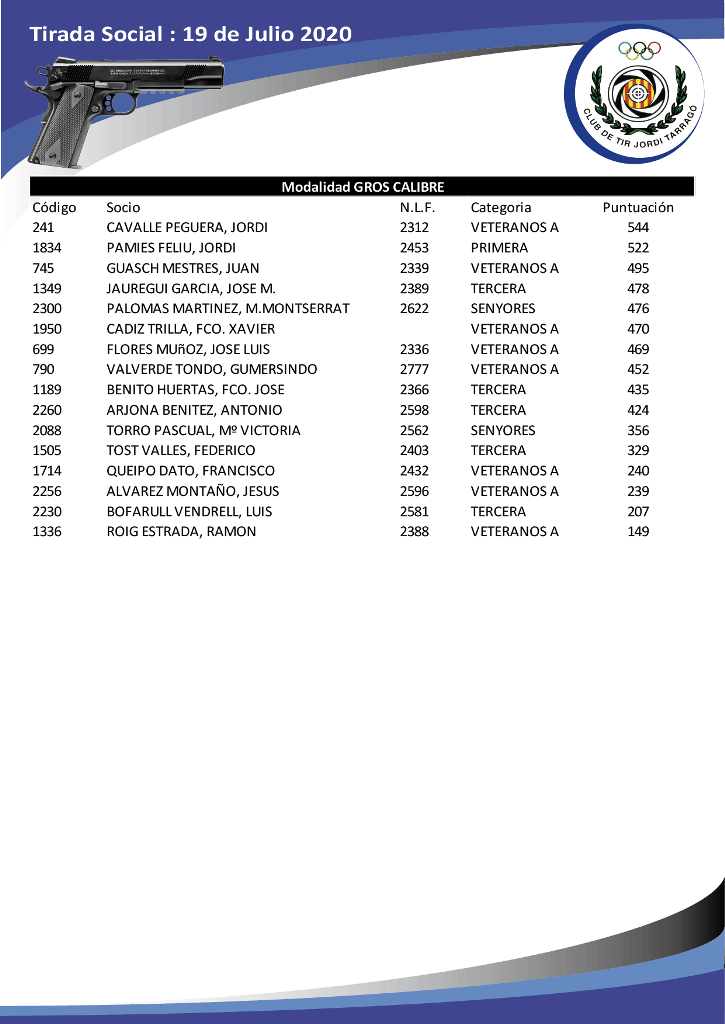 Tirada Social : 19 de Julio 2020

CLUB DE TIR JORDI TARRAGÓ

Modalidad GROS CALIBRE

| Código | Socio | N.L.F. | Categoria | Puntuación |
|---|---|---|---|---|
| 241 | CAVALLE PEGUERA, JORDI | 2312 | VETERANOS A | 544 |
| 1834 | PAMIES FELIU, JORDI | 2453 | PRIMERA | 522 |
| 745 | GUASCH MESTRES, JUAN | 2339 | VETERANOS A | 495 |
| 1349 | JAUREGUI GARCIA, JOSE M. | 2389 | TERCERA | 478 |
| 2300 | PALOMAS MARTINEZ, M.MONTSERRAT | 2622 | SENYORES | 476 |
| 1950 | CADIZ TRILLA, FCO. XAVIER | | VETERANOS A | 470 |
| 699 | FLORES MUñOZ, JOSE LUIS | 2336 | VETERANOS A | 469 |
| 790 | VALVERDE TONDO, GUMERSINDO | 2777 | VETERANOS A | 452 |
| 1189 | BENITO HUERTAS, FCO. JOSE | 2366 | TERCERA | 435 |
| 2260 | ARJONA BENITEZ, ANTONIO | 2598 | TERCERA | 424 |
| 2088 | TORRO PASCUAL, Mº VICTORIA | 2562 | SENYORES | 356 |
| 1505 | TOST VALLES, FEDERICO | 2403 | TERCERA | 329 |
| 1714 | QUEIPO DATO, FRANCISCO | 2432 | VETERANOS A | 240 |
| 2256 | ALVAREZ MONTAÑO, JESUS | 2596 | VETERANOS A | 239 |
| 2230 | BOFARULL VENDRELL, LUIS | 2581 | TERCERA | 207 |
| 1336 | ROIG ESTRADA, RAMON | 2388 | VETERANOS A | 149 |